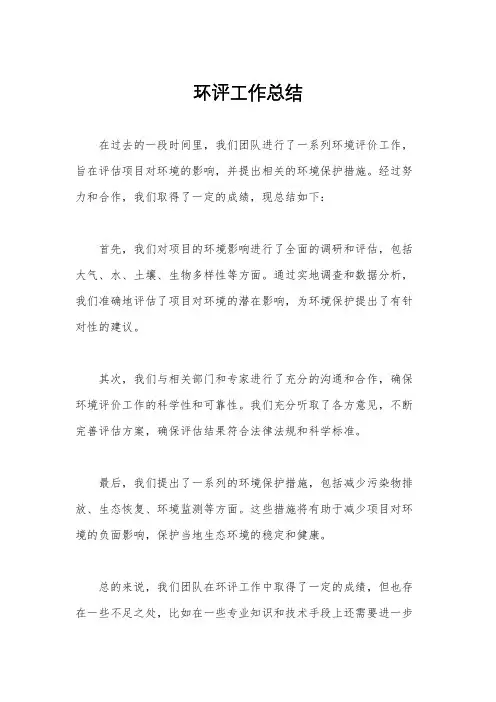 环评工作总结

在过去的一段时间里，我们团队进行了一系列环境评价工作，旨在评估项目对环境的影响，并提出相关的环境保护措施。经过努力和合作，我们取得了一定的成绩，现总结如下：

首先，我们对项目的环境影响进行了全面的调研和评估，包括大气、水、土壤、生物多样性等方面。通过实地调查和数据分析，我们准确地评估了项目对环境的潜在影响，为环境保护提出了有针对性的建议。

其次，我们与相关部门和专家进行了充分的沟通和合作，确保环境评价工作的科学性和可靠性。我们充分听取了各方意见，不断完善评估方案，确保评估结果符合法律法规和科学标准。

最后，我们提出了一系列的环境保护措施，包括减少污染物排放、生态恢复、环境监测等方面。这些措施将有助于减少项目对环境的负面影响，保护当地生态环境的稳定和健康。

总的来说，我们团队在环评工作中取得了一定的成绩，但也存在一些不足之处，比如在一些专业知识和技术手段上还需要进一步